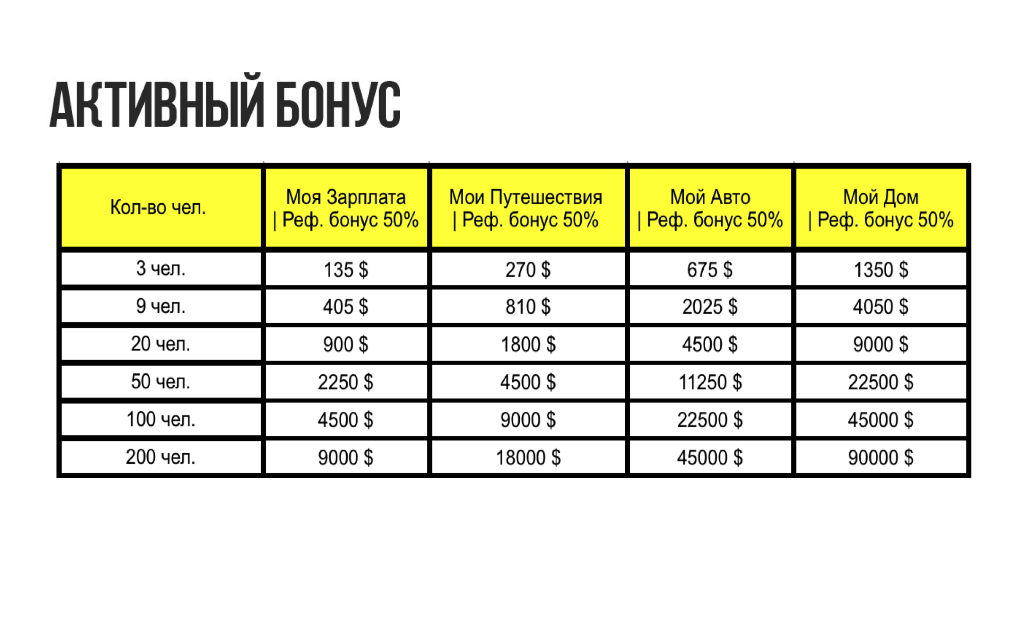 АКТИВНЫЙ БОНУС

| Кол-во чел. | Моя Зарплата \| Реф. бонус 50% | Мои Путешествия \| Реф. бонус 50% | Мой Авто \| Реф. бонус 50% | Мой Дом \| Реф. бонус 50% |
|---|---|---|---|---|
| 3 чел. | 135 $ | 270 $ | 675 $ | 1350 $ |
| 9 чел. | 405 $ | 810 $ | 2025 $ | 4050 $ |
| 20 чел. | 900 $ | 1800 $ | 4500 $ | 9000 $ |
| 50 чел. | 2250 $ | 4500 $ | 11250 $ | 22500 $ |
| 100 чел. | 4500 $ | 9000 $ | 22500 $ | 45000 $ |
| 200 чел. | 9000 $ | 18000 $ | 45000 $ | 90000 $ |